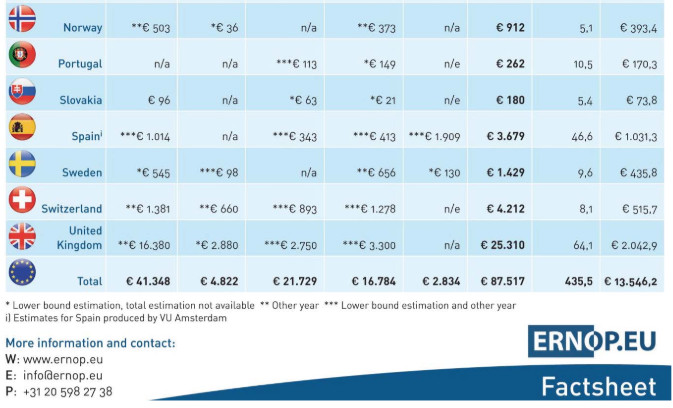 | Norway | **€ 503 | *€ 36 | n/a | **€ 373 | n/a | € 912 | 5,1 | € 393,4 |
|---|---|---|---|---|---|---|---|---|
| Portugal | n/a | n/a | ***€ 113 | *€ 149 | n/e | € 262 | 10,5 | € 170,3 |
| Slovakia | € 96 | n/a | *€ 63 | *€ 21 | n/e | € 180 | 5,4 | € 73,8 |
| Spain$^{i}$ | ***€ 1.014 | n/a | ***€ 343 | ***€ 413 | ***€ 1.909 | € 3.679 | 46,6 | € 1.031,3 |
| Sweden | *€ 545 | ***€ 98 | n/a | **€ 656 | *€ 130 | € 1.429 | 9,6 | € 435,8 |
| Switzerland | **€ 1.381 | **€ 660 | ***€ 893 | ***€ 1.278 | n/e | € 4.212 | 8,1 | € 515,7 |
| United Kingdom | **€ 16.380 | *€ 2.880 | ***€ 2.750 | ***€ 3.300 | n/a | € 25.310 | 64,1 | € 2.042,9 |
| Total | € 41.348 | € 4.822 | € 21.729 | € 16.784 | € 2.834 | € 87.517 | 435,5 | € 13.546,2 |

* Lower bound estimation, total estimation not available ** Other year *** Lower bound estimation and other year
i) Estimates for Spain produced by VU Amsterdam

More information and contact:
W: www.ernop.eu
E: info@ernop.eu
P: +31 20 598 27 38

ERNOP.EU
Factsheet